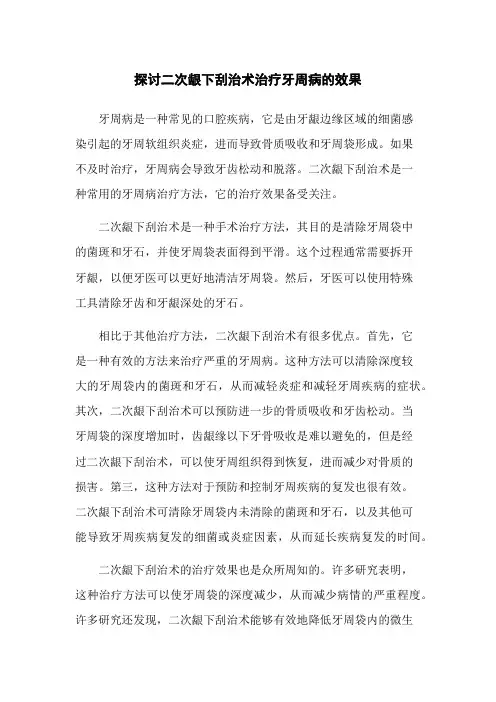 探讨二次龈下刮治术治疗牙周病的效果

牙周病是一种常见的口腔疾病，它是由牙龈边缘区域的细菌感染引起的牙周软组织炎症，进而导致骨质吸收和牙周袋形成。如果不及时治疗，牙周病会导致牙齿松动和脱落。二次龈下刮治术是一种常用的牙周病治疗方法，它的治疗效果备受关注。

二次龈下刮治术是一种手术治疗方法，其目的是清除牙周袋中的菌斑和牙石，并使牙周袋表面得到平滑。这个过程通常需要拆开牙龈，以便牙医可以更好地清洁牙周袋。然后，牙医可以使用特殊工具清除牙齿和牙龈深处的牙石。

相比于其他治疗方法，二次龈下刮治术有很多优点。首先，它是一种有效的方法来治疗严重的牙周病。这种方法可以清除深度较大的牙周袋内的菌斑和牙石，从而减轻炎症和减轻牙周疾病的症状。其次，二次龈下刮治术可以预防进一步的骨质吸收和牙齿松动。当牙周袋的深度增加时，齿龈缘以下牙骨吸收是难以避免的，但是经过二次龈下刮治术，可以使牙周组织得到恢复，进而减少对骨质的损害。第三，这种方法对于预防和控制牙周疾病的复发也很有效。二次龈下刮治术可清除牙周袋内未清除的菌斑和牙石，以及其他可能导致牙周疾病复发的细菌或炎症因素，从而延长疾病复发的时间。

二次龈下刮治术的治疗效果也是众所周知的。许多研究表明，这种治疗方法可以使牙周袋的深度减少，从而减少病情的严重程度。许多研究还发现，二次龈下刮治术能够有效地降低牙周袋内的微生